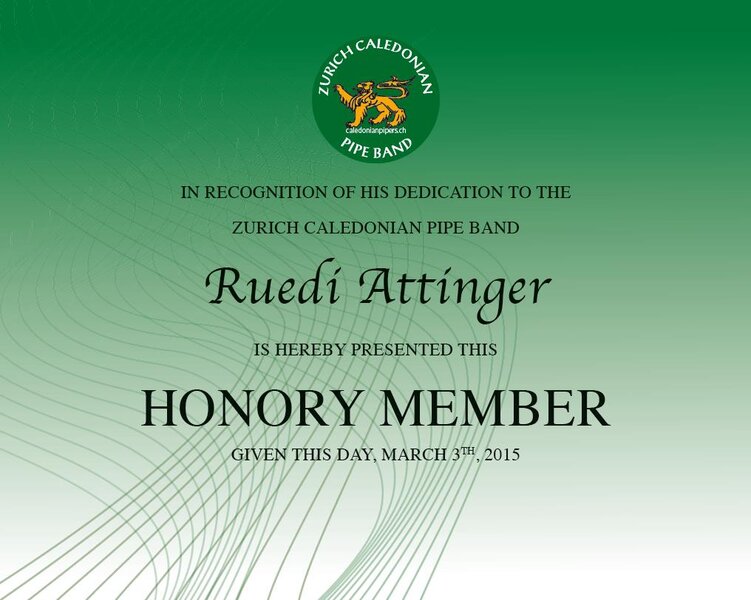 ZURICH CALEDONIAN
caledonianpipers.ch
PIPE BAND

IN RECOGNITION OF HIS DEDICATION TO THE

ZURICH CALEDONIAN PIPE BAND

Ruedi Attinger

IS HEREBY PRESENTED THIS

HONORY MEMBER

GIVEN THIS DAY, MARCH 3TH, 2015